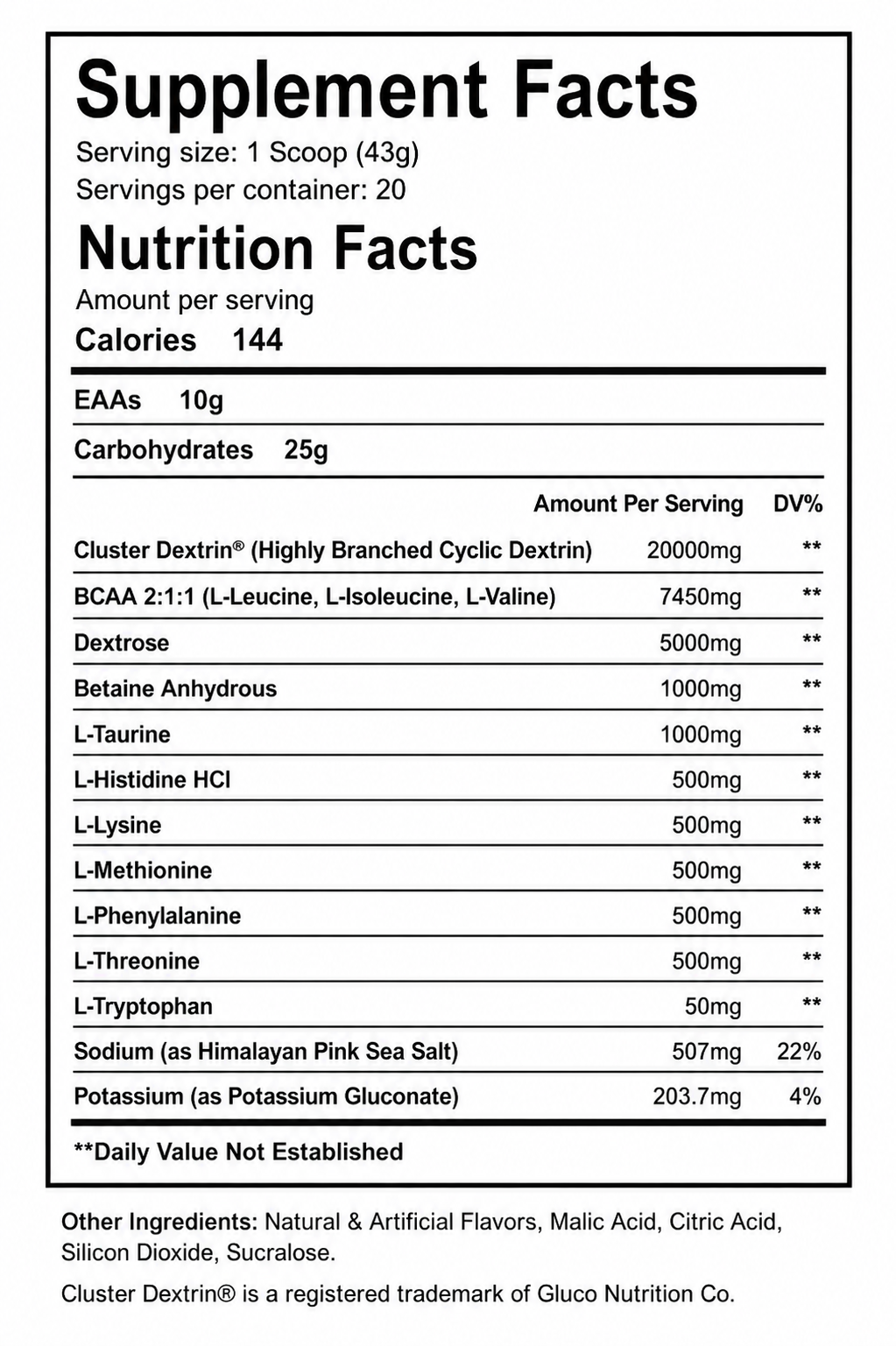 Supplement Facts
Serving size: 1 Scoop (43g)
Servings per container: 20

Nutrition Facts
Amount per serving
Calories 144

EAAs 10g

Carbohydrates 25g

| | Amount Per Serving | DV% |
|---|---|---|
| Cluster Dextrin® (Highly Branched Cyclic Dextrin) | 20000mg | ** |
| BCAA 2:1:1 (L-Leucine, L-Isoleucine, L-Valine) | 7450mg | ** |
| Dextrose | 5000mg | ** |
| Betaine Anhydrous | 1000mg | ** |
| L-Taurine | 1000mg | ** |
| L-Histidine HCl | 500mg | ** |
| L-Lysine | 500mg | ** |
| L-Methionine | 500mg | ** |
| L-Phenylalanine | 500mg | ** |
| L-Threonine | 500mg | ** |
| L-Tryptophan | 50mg | ** |
| Sodium (as Himalayan Pink Sea Salt) | 507mg | 22% |
| Potassium (as Potassium Gluconate) | 203.7mg | 4% |

**Daily Value Not Established

Other Ingredients: Natural & Artificial Flavors, Malic Acid, Citric Acid, Silicon Dioxide, Sucralose.

Cluster Dextrin® is a registered trademark of Gluco Nutrition Co.